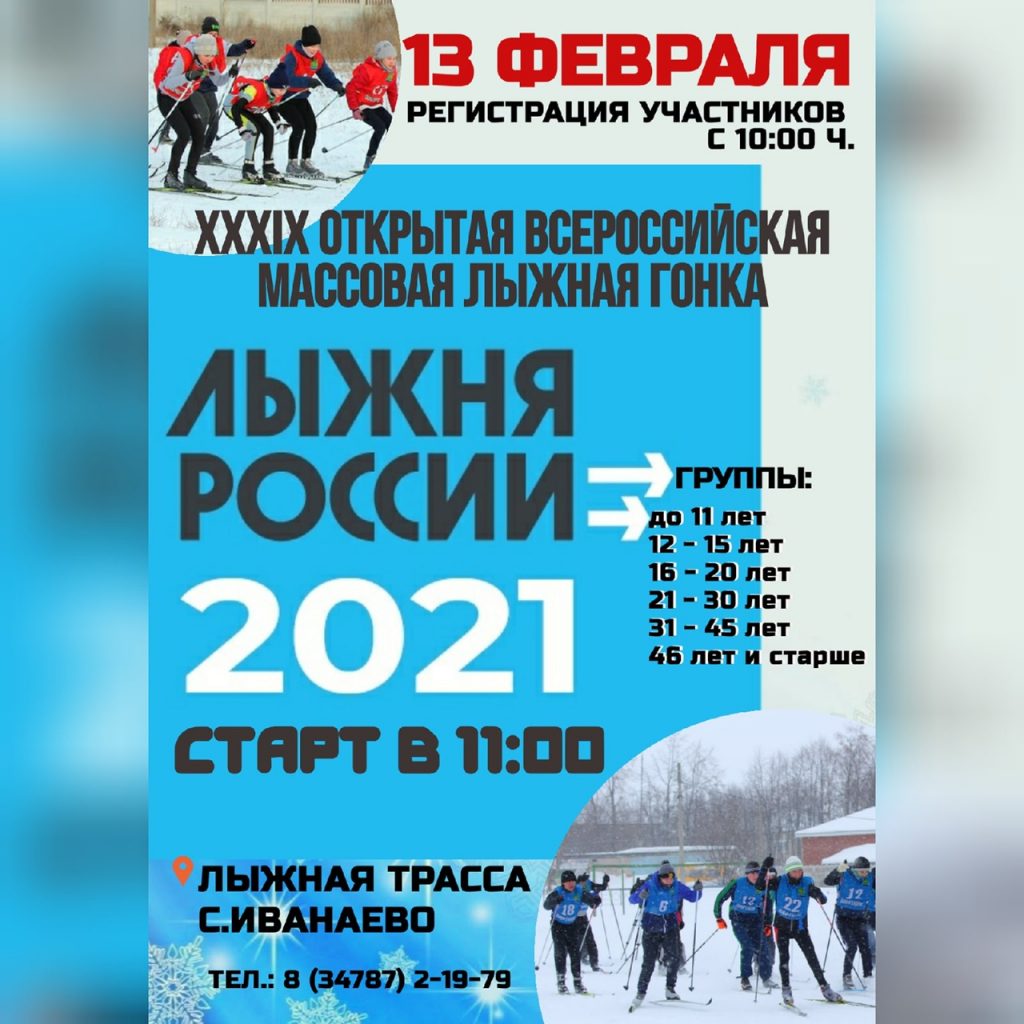 13 ФЕВРАЛЯ
РЕГИСТРАЦИЯ УЧАСТНИКОВ С 10:00 Ч.

XXXIX ОТКРЫТАЯ ВСЕРОССИЙСКАЯ МАССОВАЯ ЛЫЖНАЯ ГОНКА

ЛЫЖНЯ РОССИИ 2021

ГРУППЫ:
до 11 лет
12 - 15 лет
16 - 20 лет
21 - 30 лет
31 - 45 лет
46 лет и старше

СТАРТ В 11:00

ЛЫЖНАЯ ТРАССА С.ИВАНАЕВО

ТЕЛ.: 8 (34787) 2-19-79

18 6 13 22 12